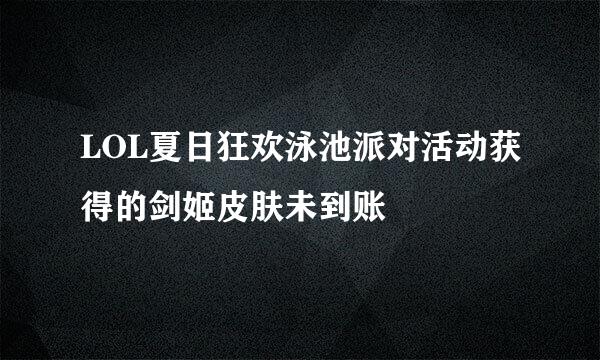 LOL夏日狂欢泳池派对活动获得的剑姬皮肤未到账